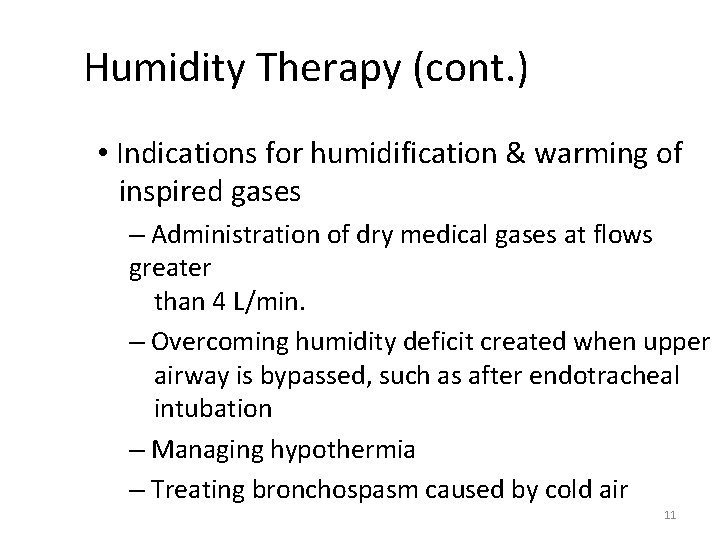 Humidity Therapy (cont.)

• Indications for humidification & warming of inspired gases

– Administration of dry medical gases at flows greater than 4 L/min.

– Overcoming humidity deficit created when upper airway is bypassed, such as after endotracheal intubation

– Managing hypothermia

– Treating bronchospasm caused by cold air

11